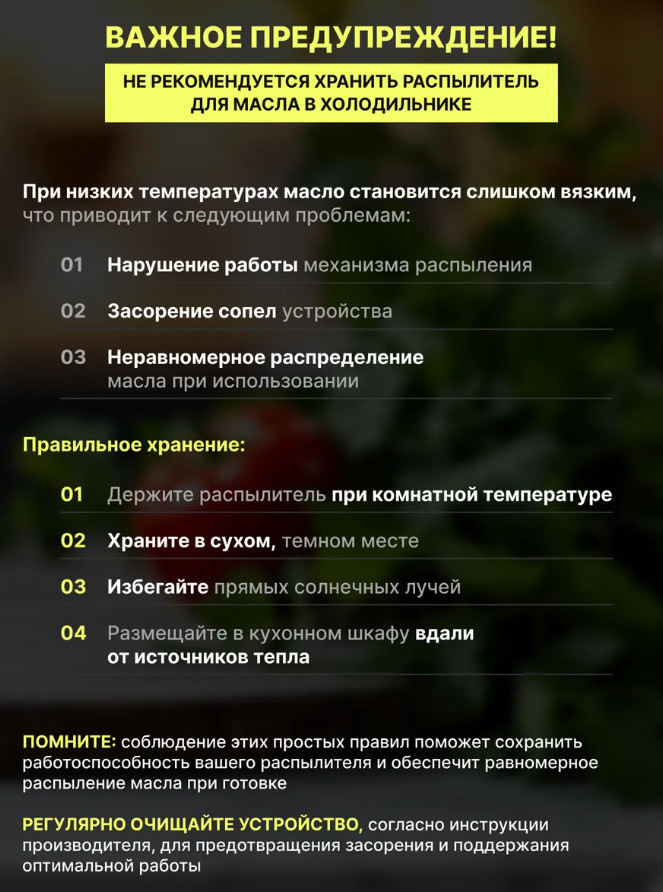 ВАЖНОЕ ПРЕДУПРЕЖДЕНИЕ!

НЕ РЕКОМЕНДУЕТСЯ ХРАНИТЬ РАСПЫЛИТЕЛЬ ДЛЯ МАСЛА В ХОЛОДИЛЬНИКЕ

При низких температурах масло становится слишком вязким, что приводит к следующим проблемам:

01 Нарушение работы механизма распыления

02 Засорение сопел устройства

03 Неравномерное распределение масла при использовании

Правильное хранение:

01 Держите распылитель при комнатной температуре

02 Храните в сухом, темном месте

03 Избегайте прямых солнечных лучей

04 Размещайте в кухонном шкафу вдали от источников тепла

ПОМНИТЕ: соблюдение этих простых правил поможет сохранить работоспособность вашего распылителя и обеспечит равномерное распыление масла при готовке

РЕГУЛЯРНО ОЧИЩАЙТЕ УСТРОЙСТВО, согласно инструкции производителя, для предотвращения засорения и поддержания оптимальной работы